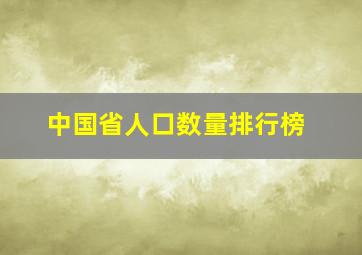 中国省人口数量排行榜